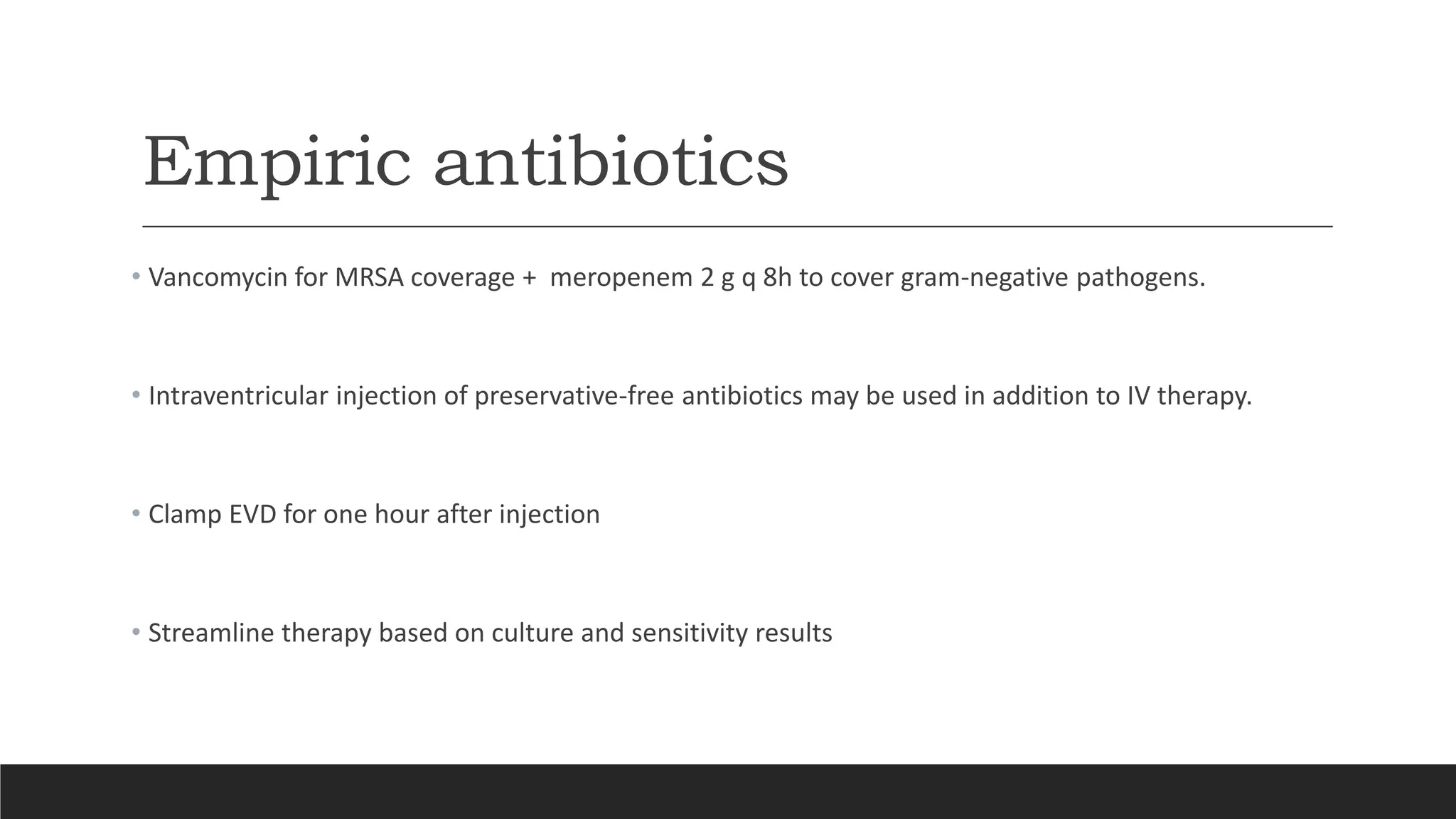 Empiric antibiotics

• Vancomycin for MRSA coverage + meropenem 2 g q 8h to cover gram-negative pathogens.

• Intraventricular injection of preservative-free antibiotics may be used in addition to IV therapy.

• Clamp EVD for one hour after injection

• Streamline therapy based on culture and sensitivity results